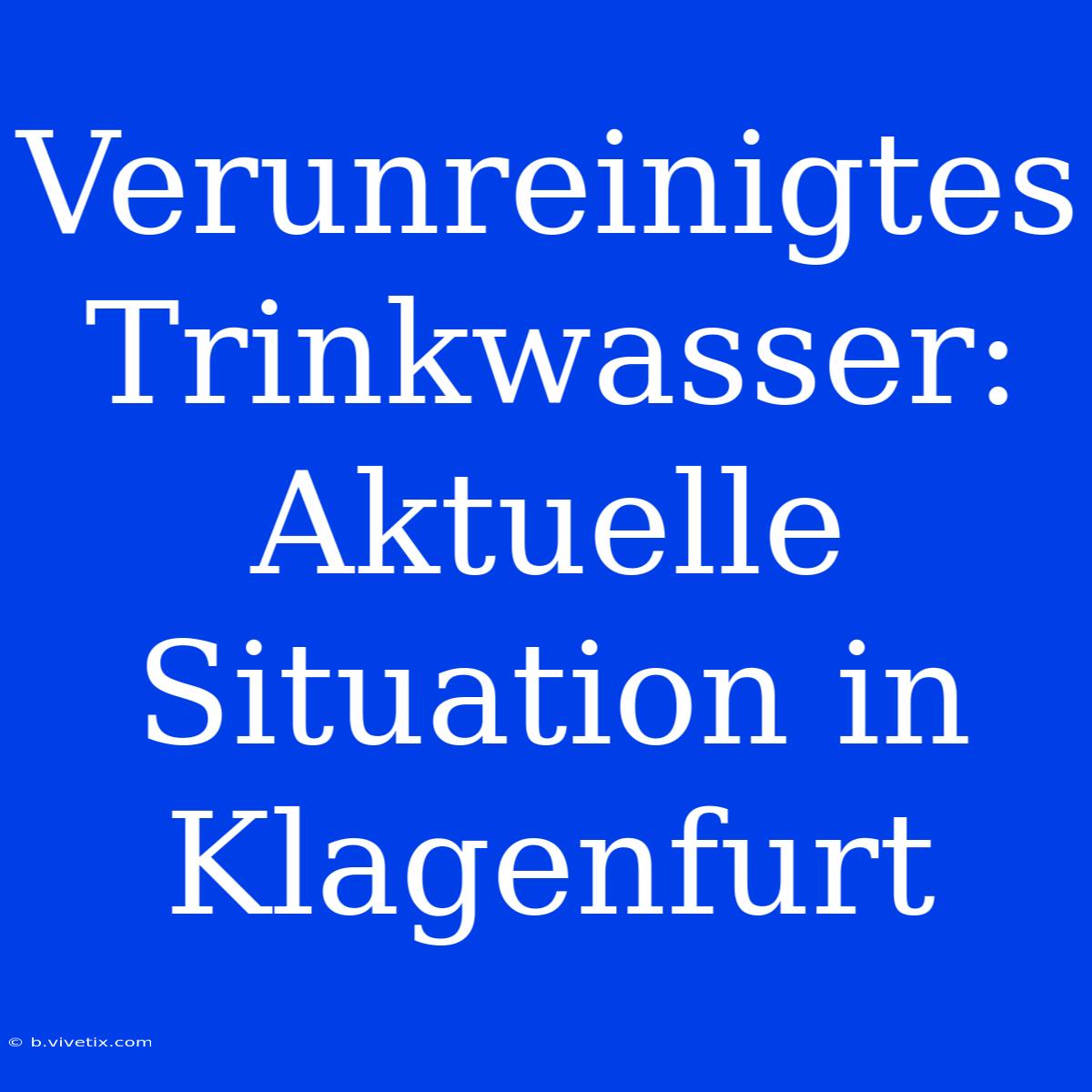 Verunreinigtes Trinkwasser: Aktuelle Situation in Klagenfurt

© b.vivetix.com